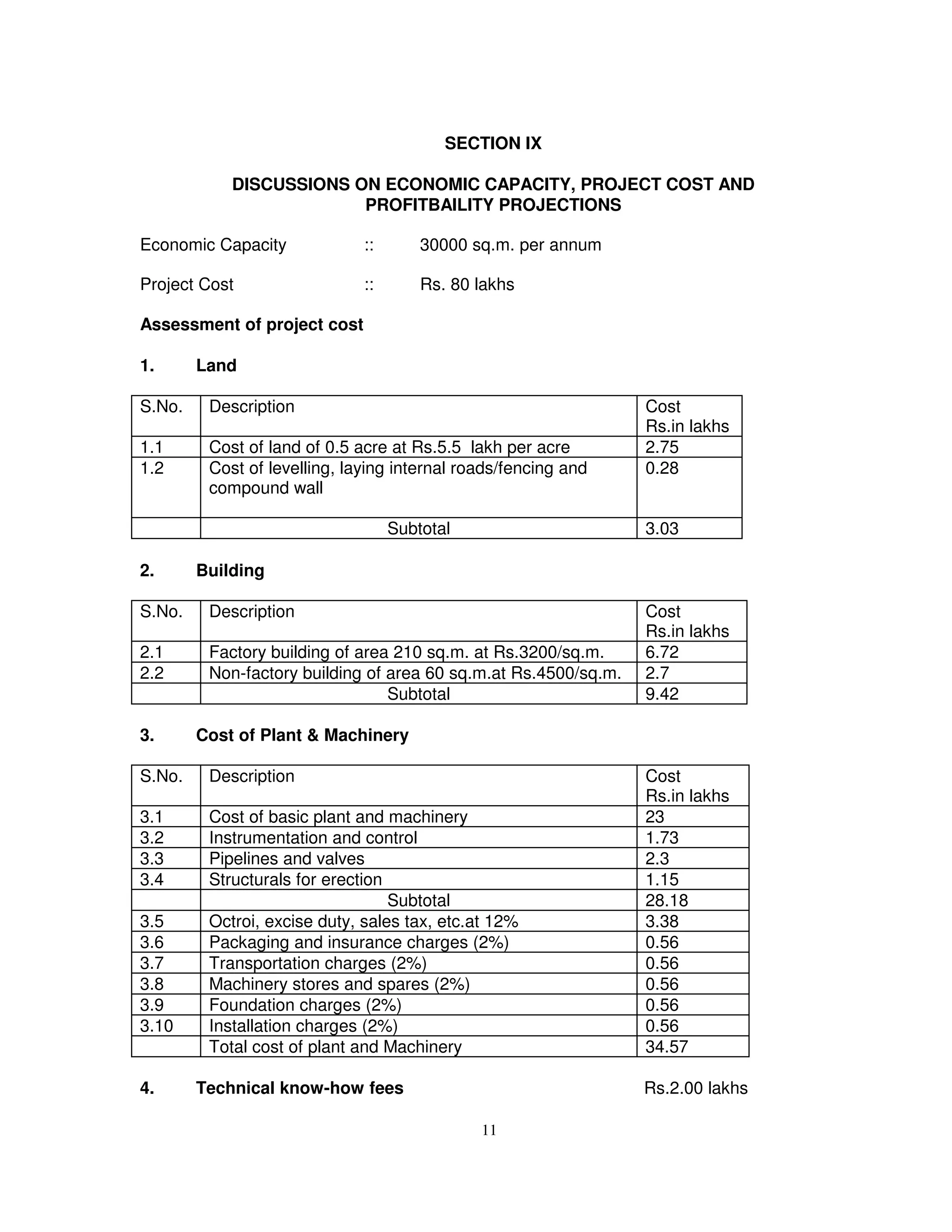 SECTION IX

DISCUSSIONS ON ECONOMIC CAPACITY, PROJECT COST AND PROFITBAILITY PROJECTIONS

Economic Capacity :: 30000 sq.m. per annum

Project Cost :: Rs. 80 lakhs

Assessment of project cost

1. Land

| S.No. | Description | Cost Rs.in lakhs |
|---|---|---|
| 1.1 | Cost of land of 0.5 acre at Rs.5.5 lakh per acre | 2.75 |
| 1.2 | Cost of levelling, laying internal roads/fencing and compound wall | 0.28 |
| | Subtotal | 3.03 |

2. Building

| S.No. | Description | Cost Rs.in lakhs |
|---|---|---|
| 2.1 | Factory building of area 210 sq.m. at Rs.3200/sq.m. | 6.72 |
| 2.2 | Non-factory building of area 60 sq.m.at Rs.4500/sq.m. | 2.7 |
| | Subtotal | 9.42 |

3. Cost of Plant & Machinery

| S.No. | Description | Cost Rs.in lakhs |
|---|---|---|
| 3.1 | Cost of basic plant and machinery | 23 |
| 3.2 | Instrumentation and control | 1.73 |
| 3.3 | Pipelines and valves | 2.3 |
| 3.4 | Structurals for erection | 1.15 |
| | Subtotal | 28.18 |
| 3.5 | Octroi, excise duty, sales tax, etc.at 12% | 3.38 |
| 3.6 | Packaging and insurance charges (2%) | 0.56 |
| 3.7 | Transportation charges (2%) | 0.56 |
| 3.8 | Machinery stores and spares (2%) | 0.56 |
| 3.9 | Foundation charges (2%) | 0.56 |
| 3.10 | Installation charges (2%) | 0.56 |
| | Total cost of plant and Machinery | 34.57 |

4. Technical know-how fees Rs.2.00 lakhs

11